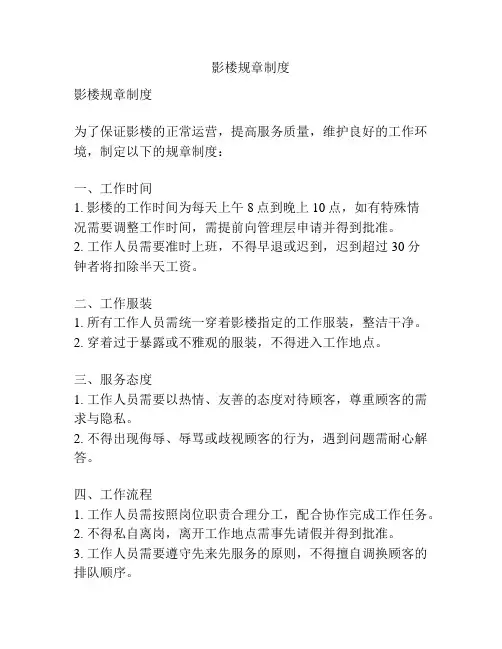 影楼规章制度

影楼规章制度

为了保证影楼的正常运营，提高服务质量，维护良好的工作环境，制定以下的规章制度：

一、工作时间
1. 影楼的工作时间为每天上午 8 点到晚上 10 点，如有特殊情况需要调整工作时间，需提前向管理层申请并得到批准。
2. 工作人员需要准时上班，不得早退或迟到，迟到超过 30 分钟者将扣除半天工资。

二、工作服装
1. 所有工作人员需统一穿着影楼指定的工作服装，整洁干净。
2. 穿着过于暴露或不雅观的服装，不得进入工作地点。

三、服务态度
1. 工作人员需要以热情、友善的态度对待顾客，尊重顾客的需求与隐私。
2. 不得出现侮辱、辱骂或歧视顾客的行为，遇到问题需耐心解答。

四、工作流程
1. 工作人员需按照岗位职责合理分工，配合协作完成工作任务。
2. 不得私自离岗，离开工作地点需事先请假并得到批准。
3. 工作人员需要遵守先来先服务的原则，不得擅自调换顾客的排队顺序。